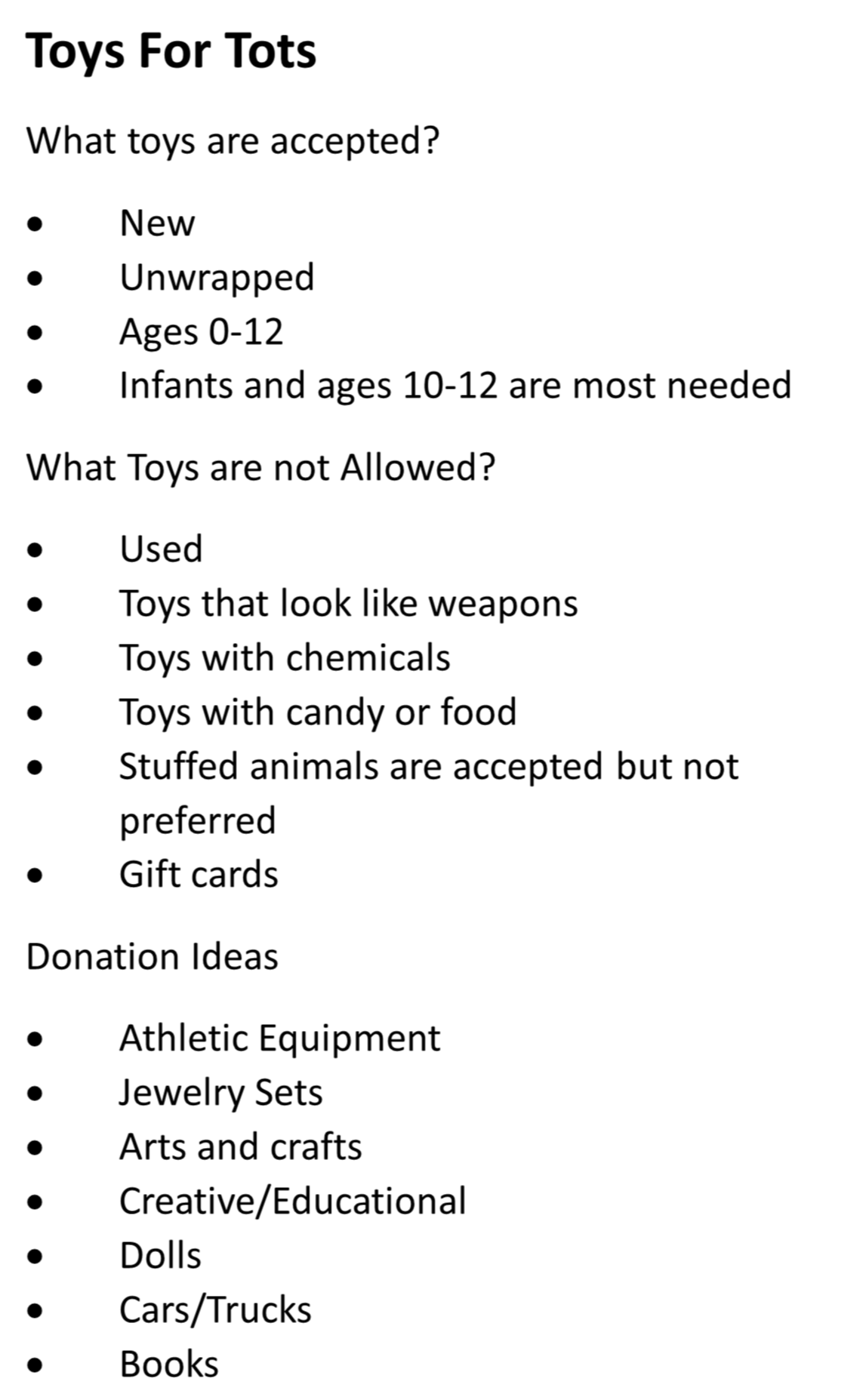 Toys For Tots

What toys are accepted?

• New
• Unwrapped
• Ages 0-12
• Infants and ages 10-12 are most needed

What Toys are not Allowed?

• Used
• Toys that look like weapons
• Toys with chemicals
• Toys with candy or food
• Stuffed animals are accepted but not preferred
• Gift cards

Donation Ideas

• Athletic Equipment
• Jewelry Sets
• Arts and crafts
• Creative/Educational
• Dolls
• Cars/Trucks
• Books